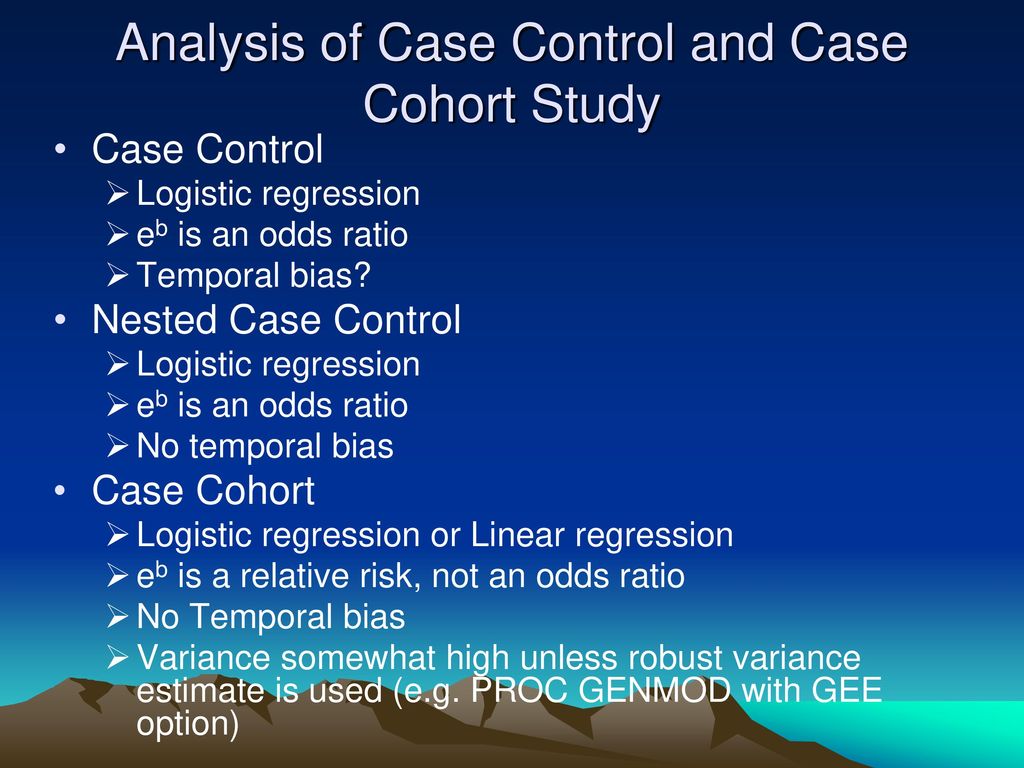 Analysis of Case Control and Case Cohort Study

• Case Control
➢ Logistic regression
➢ $e^b$ is an odds ratio
➢ Temporal bias?

• Nested Case Control
➢ Logistic regression
➢ $e^b$ is an odds ratio
➢ No temporal bias

• Case Cohort
➢ Logistic regression or Linear regression
➢ $e^b$ is a relative risk, not an odds ratio
➢ No Temporal bias
➢ Variance somewhat high unless robust variance estimate is used (e.g. PROC GENMOD with GEE option)